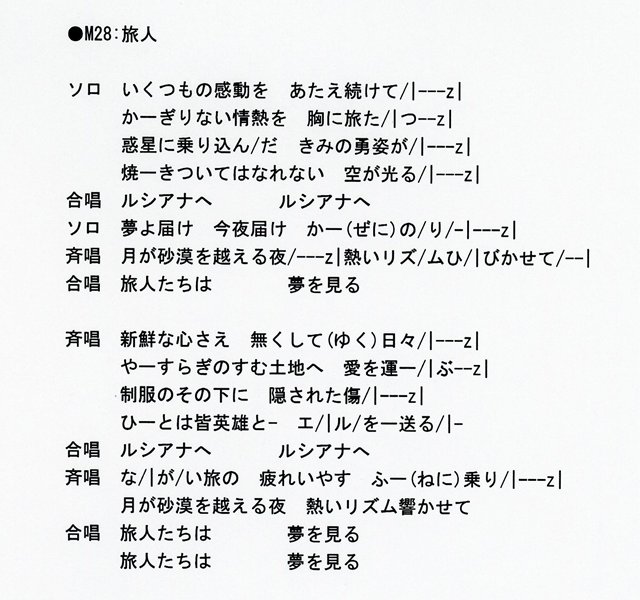 ●M28:旅人

ソロ　いくつもの感動を　あたえ続けて/|---z|
かーぎりない情熱を　胸に旅た/|つ--z|
惑星に乗り込ん/だ　きみの勇姿が/|---z|
焼ーきついてはなれない　空が光る/|---z|
合唱　ルシアナへ　ルシアナへ
ソロ　夢よ届け　今夜届け　かー(ぜに)の/り/-|---z|
斉唱　月が砂漠を越える夜/---z|熱いリズ/ムひ/|びかせて/--|
合唱　旅人たちは　夢を見る

斉唱　新鮮な心さえ　無くして(ゆく)日々/|---z|
やーすらぎのすむ土地へ　愛を運ー/|ぶ--z|
制服のその下に　隠された傷/|---z|
ひーとは皆英雄と-　エ/|ル/をー送る/|-
合唱　ルシアナへ　ルシアナへ
斉唱　な/|が/い旅の　疲れいやす　ふー(ねに)乗り/|---z|
月が砂漠を越える夜　熱いリズム響かせて
合唱　旅人たちは　夢を見る
旅人たちは　夢を見る